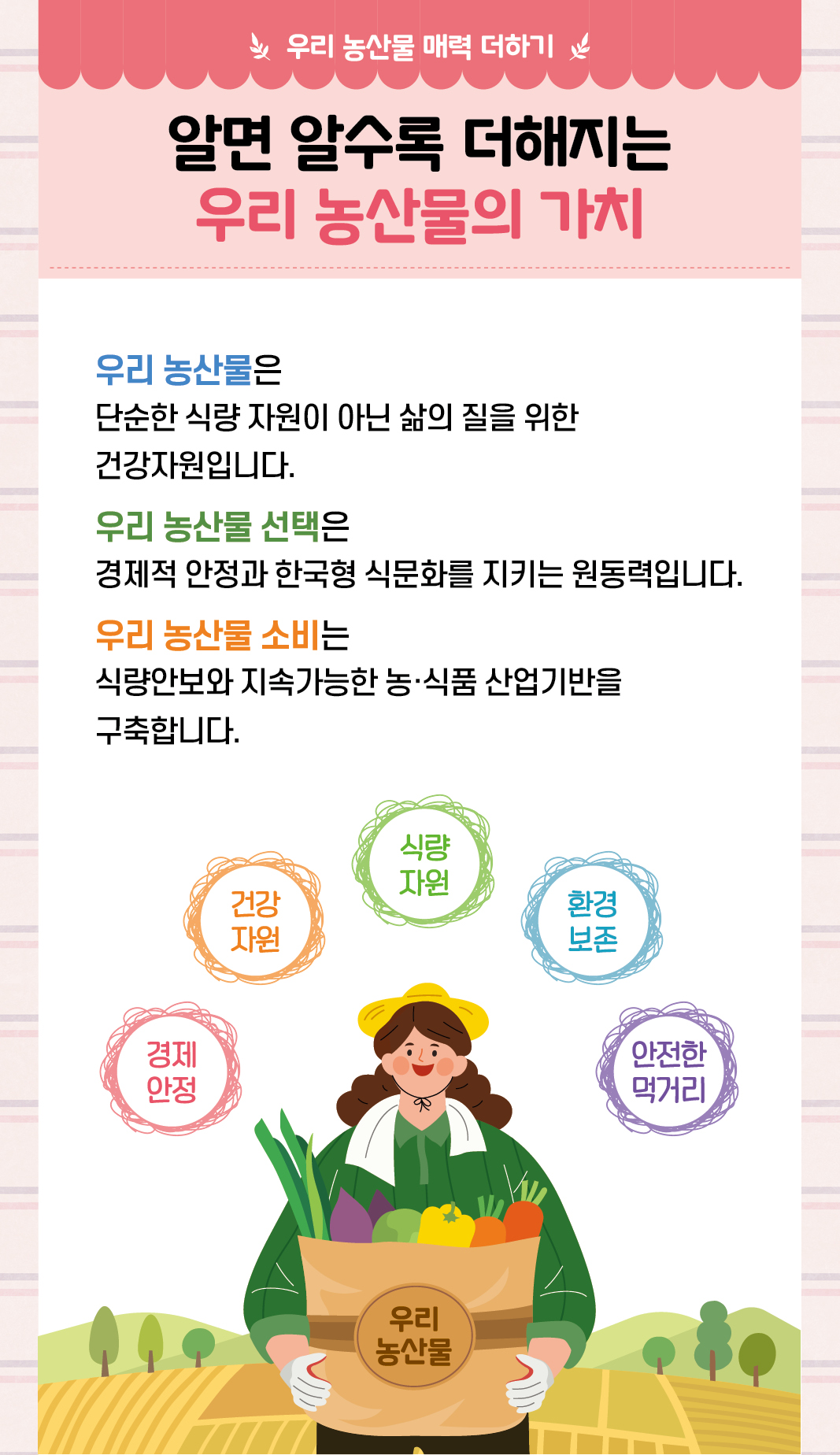 우리 농산물 매력 더하기

알면 알수록 더해지는
우리 농산물의 가치

우리 농산물은
단순한 식량 자원이 아닌 삶의 질을 위한 건강자원입니다.

우리 농산물 선택은
경제적 안정과 한국형 식문화를 지키는 원동력입니다.

우리 농산물 소비는
식량안보와 지속가능한 농·식품 산업기반을 구축합니다.

식량
자원

건강
자원

환경
보존

경제
안정

안전한
먹거리

우리
농산물